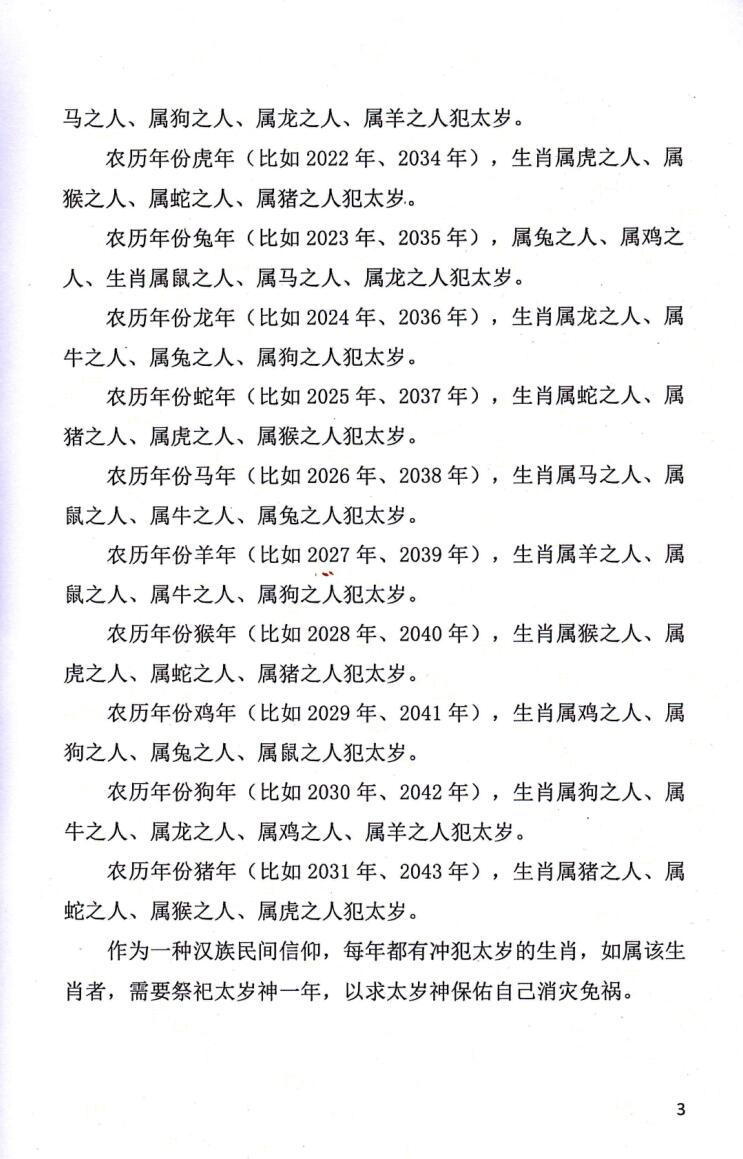 马之人、属狗之人、属龙之人、属羊之人犯太岁。

农历年份虎年（比如 2022 年、2034 年），生肖属虎之人、属猴之人、属蛇之人、属猪之人犯太岁。

农历年份兔年（比如 2023 年、2035 年），属兔之人、属鸡之人、生肖属鼠之人、属马之人、属龙之人犯太岁。

农历年份龙年（比如 2024 年、2036 年），生肖属龙之人、属牛之人、属兔之人、属狗之人犯太岁。

农历年份蛇年（比如 2025 年、2037 年），生肖属蛇之人、属猪之人、属虎之人、属猴之人犯太岁。

农历年份马年（比如 2026 年、2038 年），生肖属马之人、属鼠之人、属牛之人、属兔之人犯太岁。

农历年份羊年（比如 2027 年、2039 年），生肖属羊之人、属鼠之人、属牛之人、属狗之人犯太岁。

农历年份猴年（比如 2028 年、2040 年），生肖属猴之人、属虎之人、属蛇之人、属猪之人犯太岁。

农历年份鸡年（比如 2029 年、2041 年），生肖属鸡之人、属狗之人、属兔之人、属鼠之人犯太岁。

农历年份狗年（比如 2030 年、2042 年），生肖属狗之人、属牛之人、属龙之人、属鸡之人、属羊之人犯太岁。

农历年份猪年（比如 2031 年、2043 年），生肖属猪之人、属蛇之人、属猴之人、属虎之人犯太岁。

作为一种汉族民间信仰，每年都有冲犯太岁的生肖，如属该生肖者，需要祭祀太岁神一年，以求太岁神保佑自己消灾免祸。

3